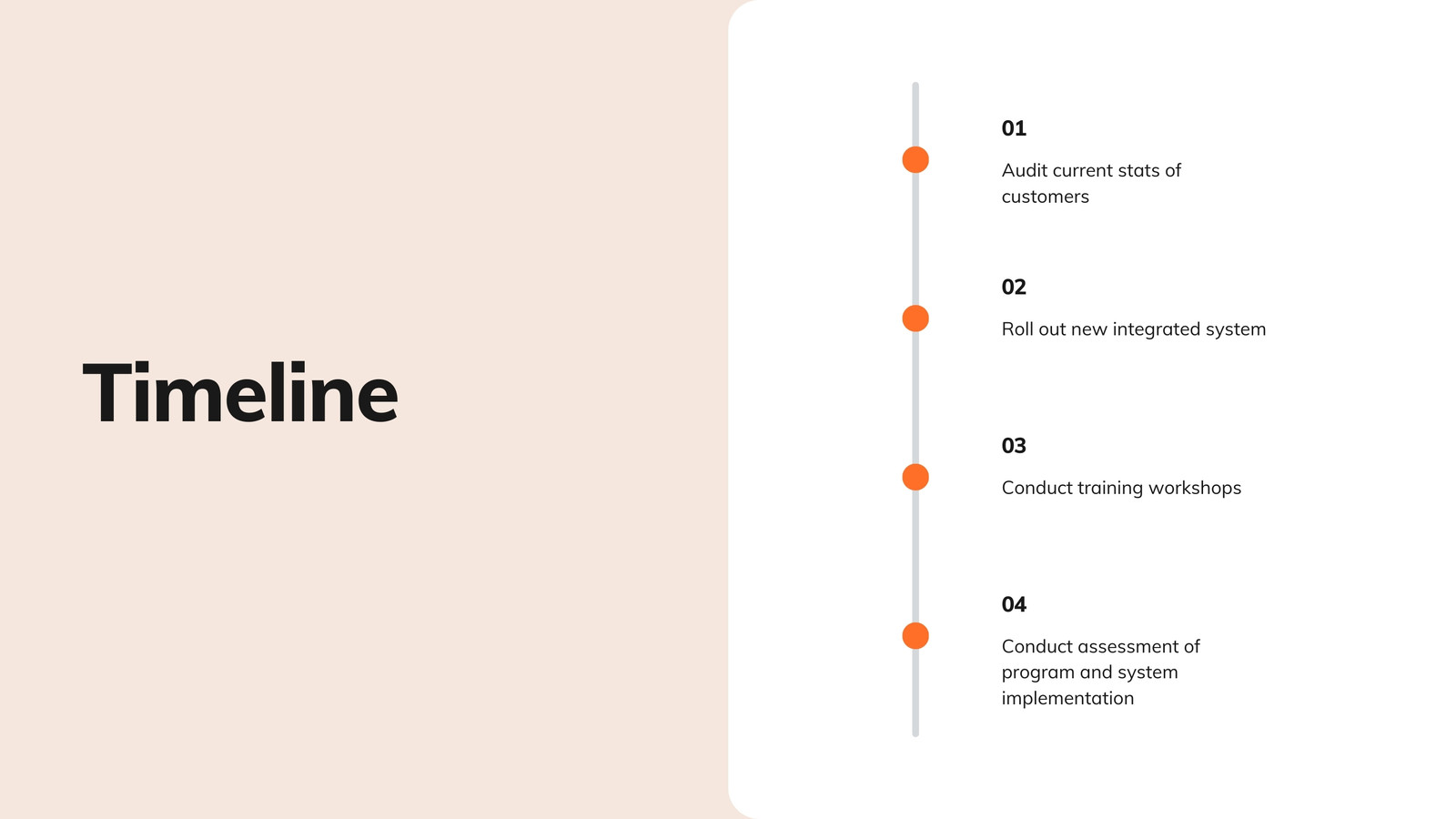 Timeline

01

Audit current stats of customers

02

Roll out new integrated system

03

Conduct training workshops

04

Conduct assessment of program and system implementation